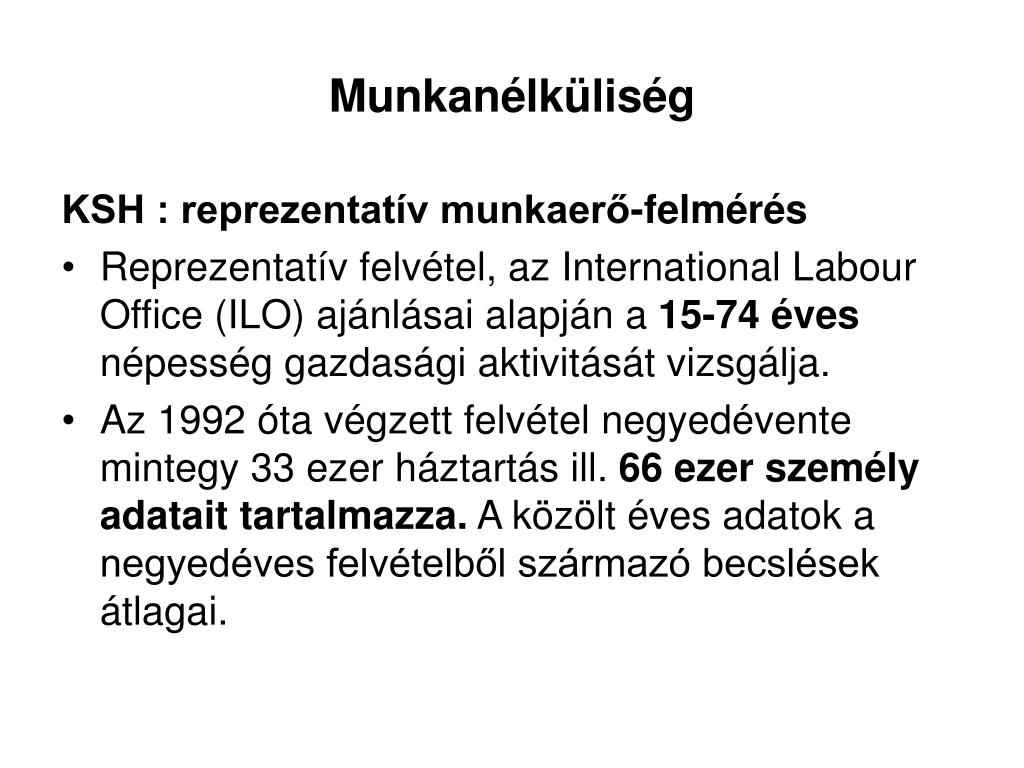 Munkanélküliség

KSH : reprezentatív munkaerő-felmérés

• Reprezentatív felvétel, az International Labour Office (ILO) ajánlásai alapján a 15-74 éves népesség gazdasági aktivitását vizsgálja.

• Az 1992 óta végzett felvétel negyedévente mintegy 33 ezer háztartás ill. 66 ezer személy adatait tartalmazza. A közölt éves adatok a negyedéves felvételből származó becslések átlagai.